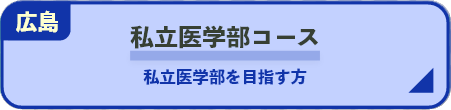 広島

私立医学部コース

私立医学部を目指す方